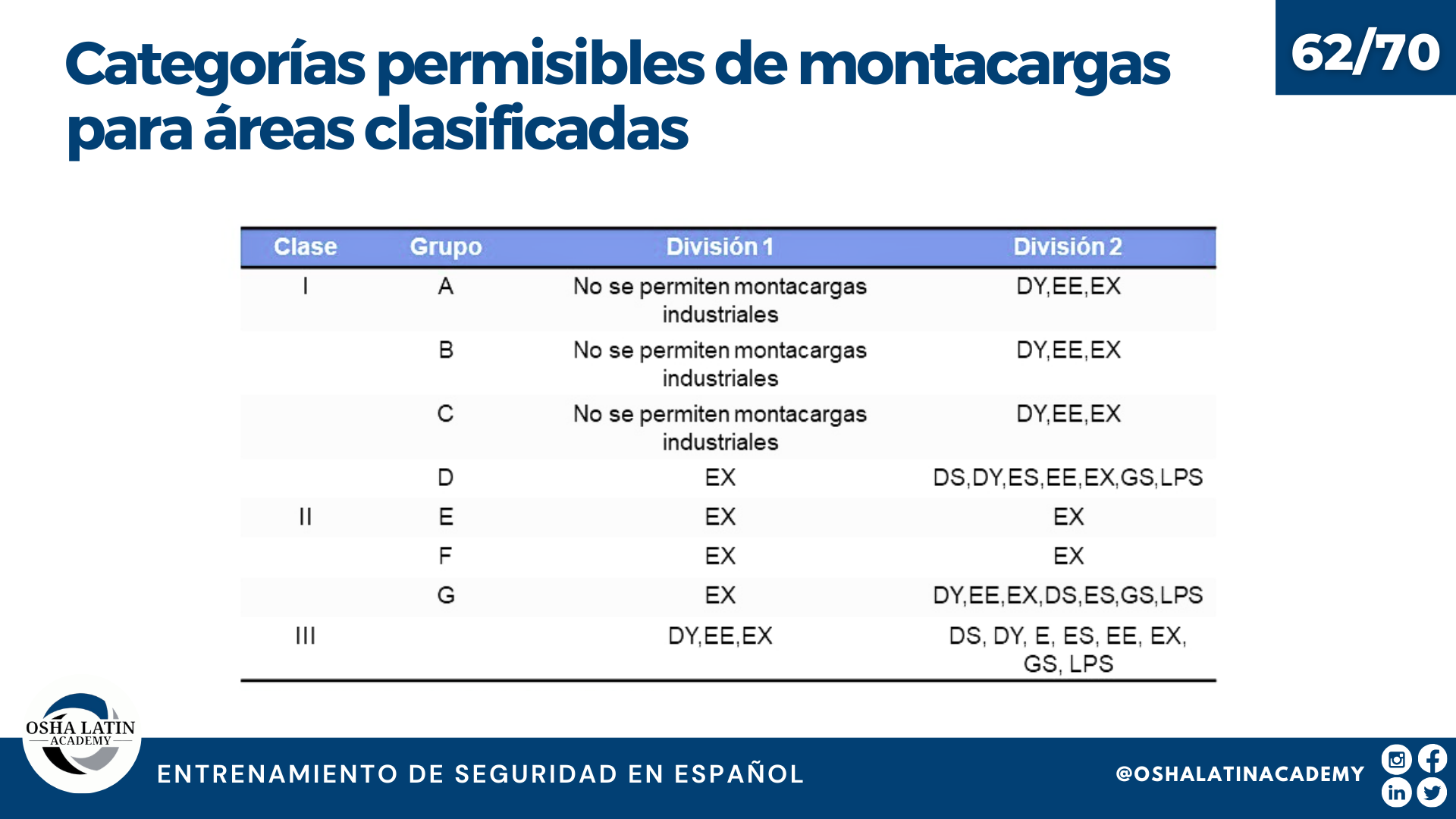 Categorías permisibles de montacargas para áreas clasificadas

62/70

| Clase | Grupo | División 1 | División 2 |
|---|---|---|---|
| I | A | No se permiten montacargas industriales | DY,EE,EX |
|  | B | No se permiten montacargas industriales | DY,EE,EX |
|  | C | No se permiten montacargas industriales | DY,EE,EX |
|  | D | EX | DS,DY,ES,EE,EX,GS,LPS |
| II | E | EX | EX |
|  | F | EX | EX |
|  | G | EX | DY,EE,EX,DS,ES,GS,LPS |
| III |  | DY,EE,EX | DS, DY, E, ES, EE, EX, GS, LPS |

OSHA LATIN ACADEMY

ENTRENAMIENTO DE SEGURIDAD EN ESPAÑOL

@OSHALATINACADEMY